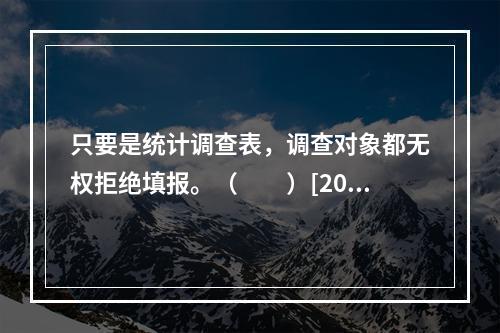 只要是统计调查表，调查对象都无权拒绝填报。（　　）[20...